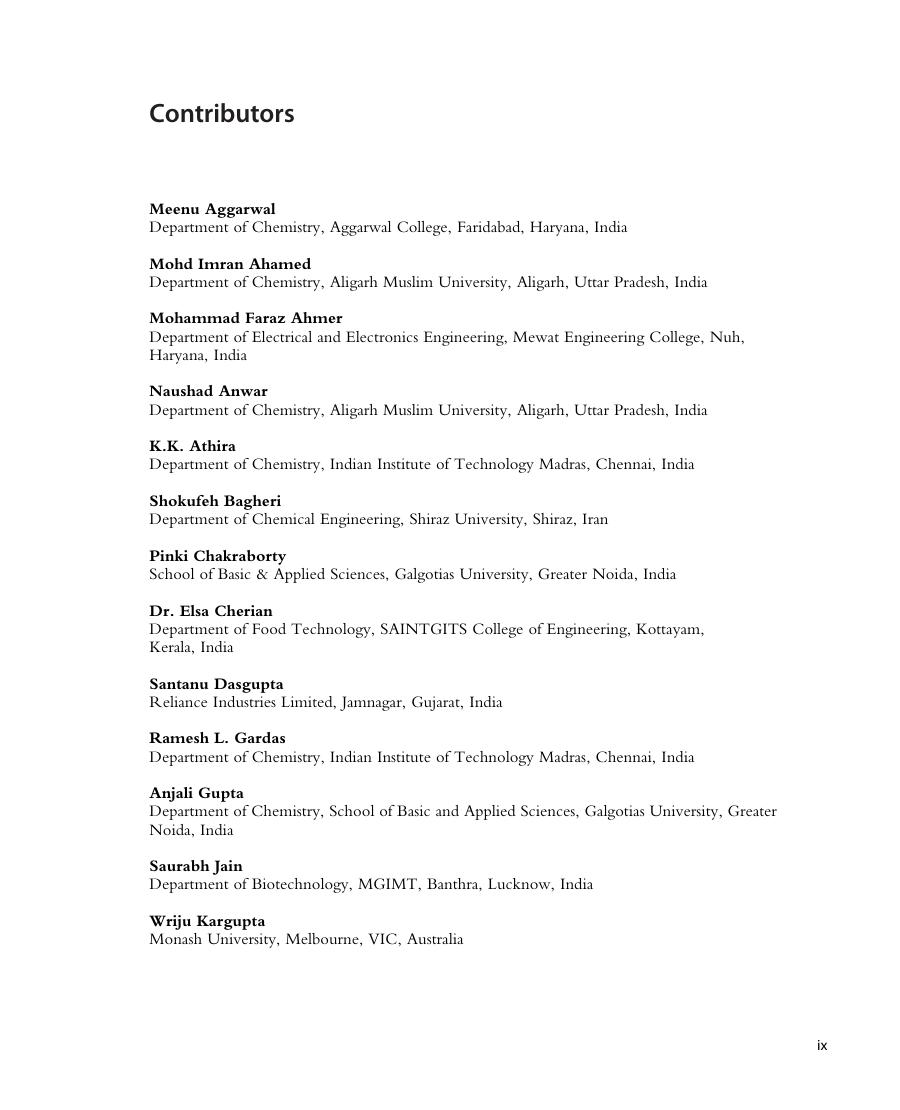 Contributors

Meenu Aggarwal
Department of Chemistry, Aggarwal College, Faridabad, Haryana, India

Mohd Imran Ahamed
Department of Chemistry, Aligarh Muslim University, Aligarh, Uttar Pradesh, India

Mohammad Faraz Ahmer
Department of Electrical and Electronics Engineering, Mewat Engineering College, Nuh, Haryana, India

Naushad Anwar
Department of Chemistry, Aligarh Muslim University, Aligarh, Uttar Pradesh, India

K.K. Athira
Department of Chemistry, Indian Institute of Technology Madras, Chennai, India

Shokufeh Bagheri
Department of Chemical Engineering, Shiraz University, Shiraz, Iran

Pinki Chakraborty
School of Basic & Applied Sciences, Galgotias University, Greater Noida, India

Dr. Elsa Cherian
Department of Food Technology, SAINTGITS College of Engineering, Kottayam, Kerala, India

Santanu Dasgupta
Reliance Industries Limited, Jamnagar, Gujarat, India

Ramesh L. Gardas
Department of Chemistry, Indian Institute of Technology Madras, Chennai, India

Anjali Gupta
Department of Chemistry, School of Basic and Applied Sciences, Galgotias University, Greater Noida, India

Saurabh Jain
Department of Biotechnology, MGIMT, Banthra, Lucknow, India

Wriju Kargupta
Monash University, Melbourne, VIC, Australia

ix